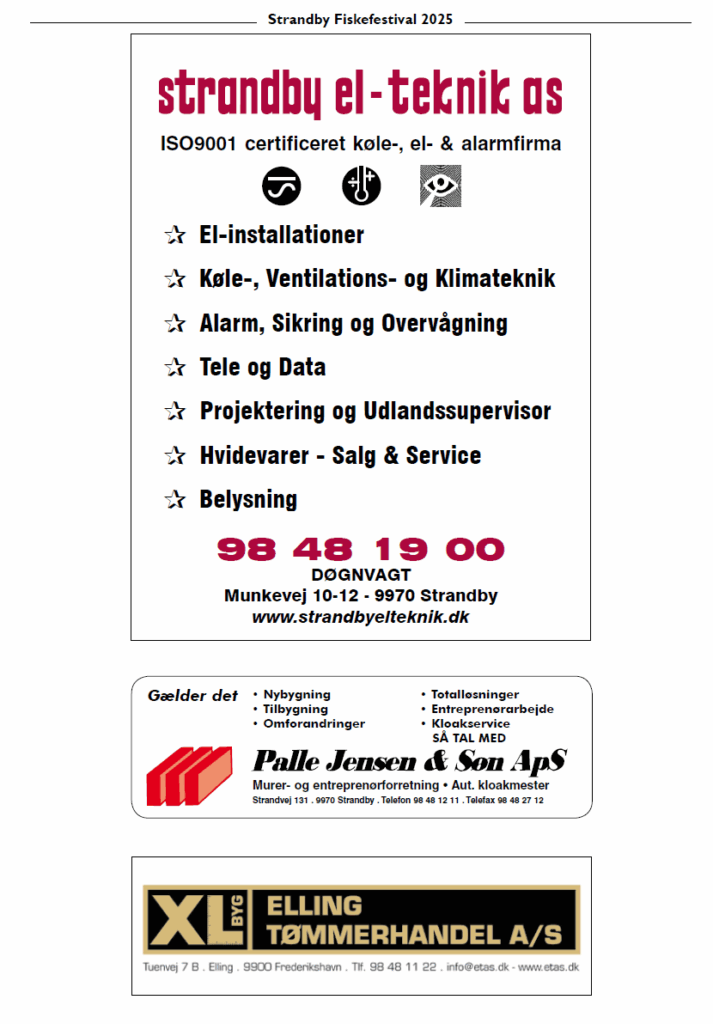 Strandby Fiskefestival 2025

strandby el-teknik as

ISO9001 certificeret køle-, el- & alarmfirma

☆ El-installationer

☆ Køle-, Ventilations- og Klimateknik

☆ Alarm, Sikring og Overvågning

☆ Tele og Data

☆ Projektering og Udlandssupervisor

☆ Hvidevarer - Salg & Service

☆ Belysning

98 48 19 00

DØGNVAGT

Munkevej 10-12 - 9970 Strandby

www.strandbyelteknik.dk

Gælder det
• Nybygning
• Tilbygning
• Omforandringer
• Totalløsninger
• Entreprenørarbejde
• Kloakservice
SÅ TAL MED

Palle Jensen & Søn ApS

Murer- og entreprenørforretning • Aut. kloakmester

Strandvej 131 . 9970 Strandby . Telefon 98 48 12 11 . Telefax 98 48 27 12

XL BYG ELLING TØMMERHANDEL A/S

Tuenvej 7 B . Elling . 9900 Frederikshavn . Tlf. 98 48 11 22 . info@etas.dk - www.etas.dk